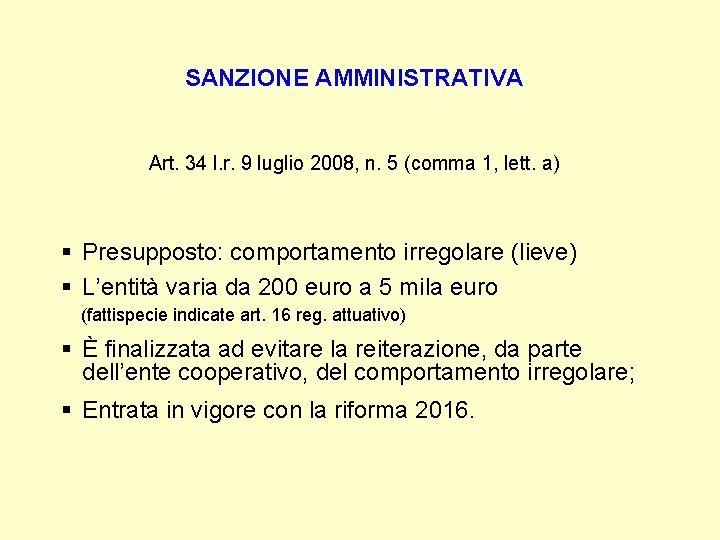 SANZIONE AMMINISTRATIVA

Art. 34 l.r. 9 luglio 2008, n. 5 (comma 1, lett. a)

▪ Presupposto: comportamento irregolare (lieve)
▪ L'entità varia da 200 euro a 5 mila euro
(fattispecie indicate art. 16 reg. attuativo)
▪ È finalizzata ad evitare la reiterazione, da parte dell'ente cooperativo, del comportamento irregolare;
▪ Entrata in vigore con la riforma 2016.